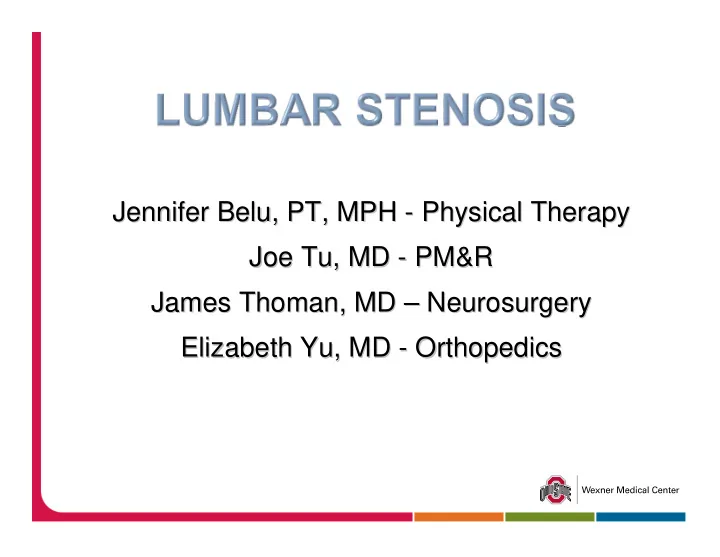 LUMBAR STENOSIS

Jennifer Belu, PT, MPH - Physical Therapy
Joe Tu, MD - PM&R
James Thoman, MD – Neurosurgery
Elizabeth Yu, MD - Orthopedics

OHIO STATE
Wexner Medical Center